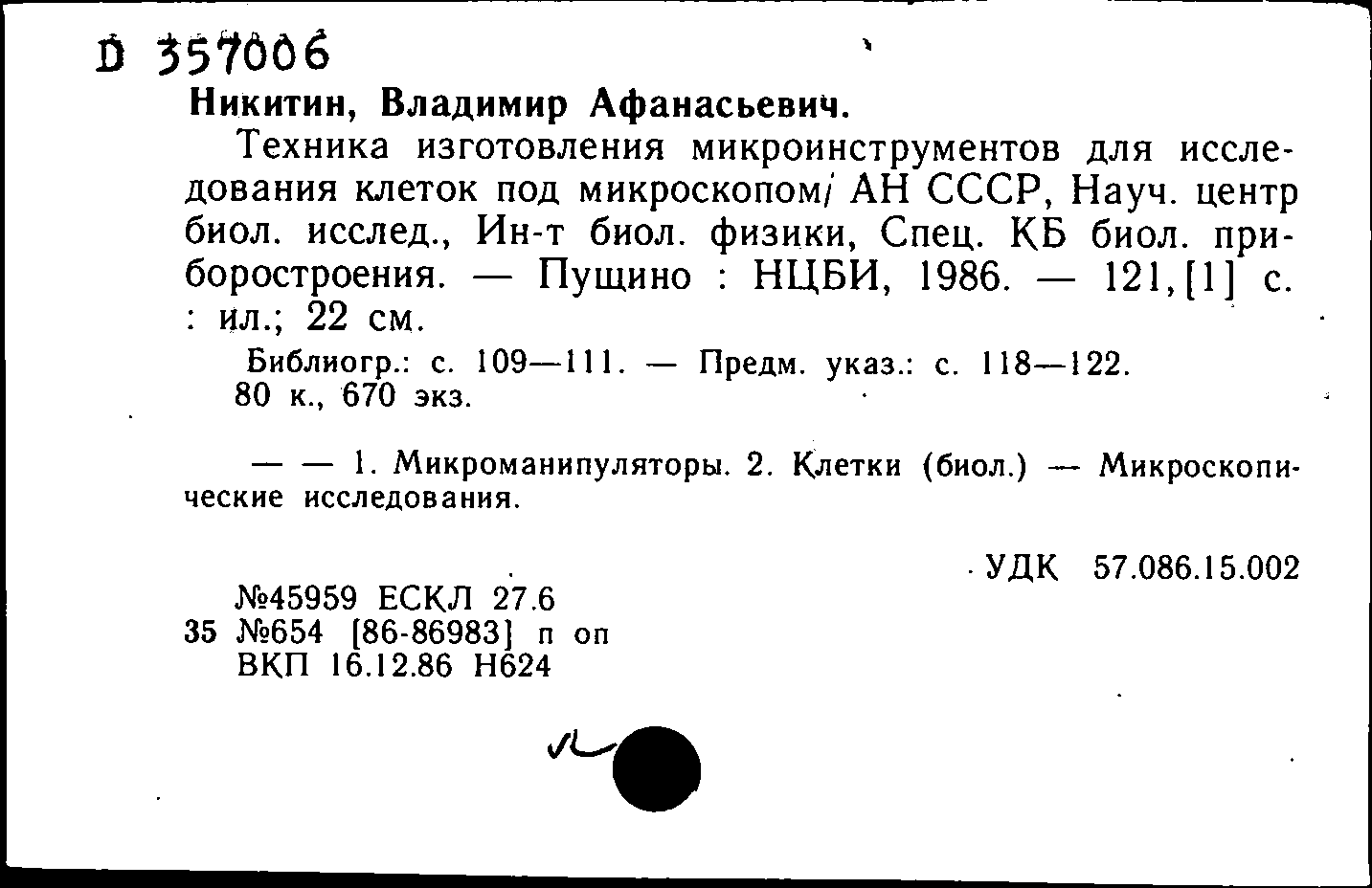 D 357006

Никитин, Владимир Афанасьевич.

Техника изготовления микроинструментов для исследования клеток под микроскопом/ АН СССР, Науч. центр биол. исслед., Ин-т биол. физики, Спец. КБ биол. приборостроения. — Пущино : НЦБИ, 1986. — 121,[1] с. : ил.; 22 см.

Библиогр.: с. 109—111. — Предм. указ.: с. 118—122.
80 к., 670 экз.

— — 1. Микроманипуляторы. 2. Клетки (биол.) — Микроскопические исследования.

УДК 57.086.15.002

№45959 ЕСКЛ 27.6
35 №654 [86-86983] п оп
ВКП 16.12.86 Н624